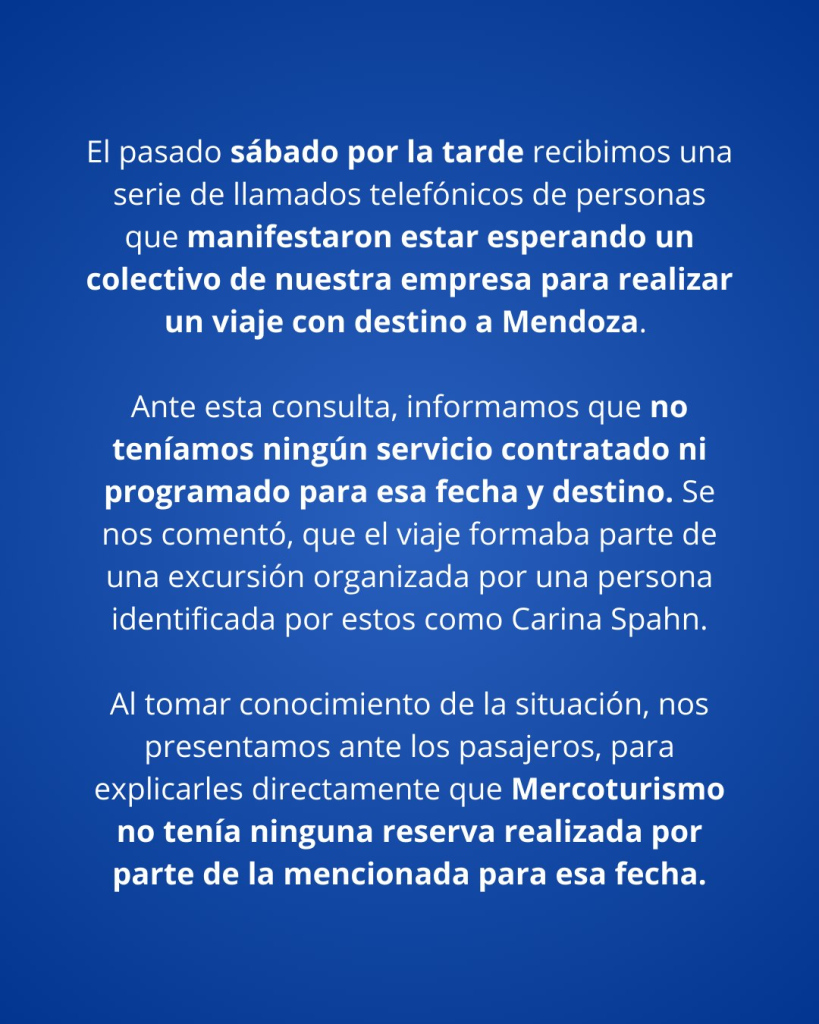 El pasado sábado por la tarde recibimos una serie de llamados telefónicos de personas que manifestaron estar esperando un colectivo de nuestra empresa para realizar un viaje con destino a Mendoza.

Ante esta consulta, informamos que no teníamos ningún servicio contratado ni programado para esa fecha y destino. Se nos comentó, que el viaje formaba parte de una excursión organizada por una persona identificada por estos como Carina Spahn.

Al tomar conocimiento de la situación, nos presentamos ante los pasajeros, para explicarles directamente que Mercoturismo no tenía ninguna reserva realizada por parte de la mencionada para esa fecha.